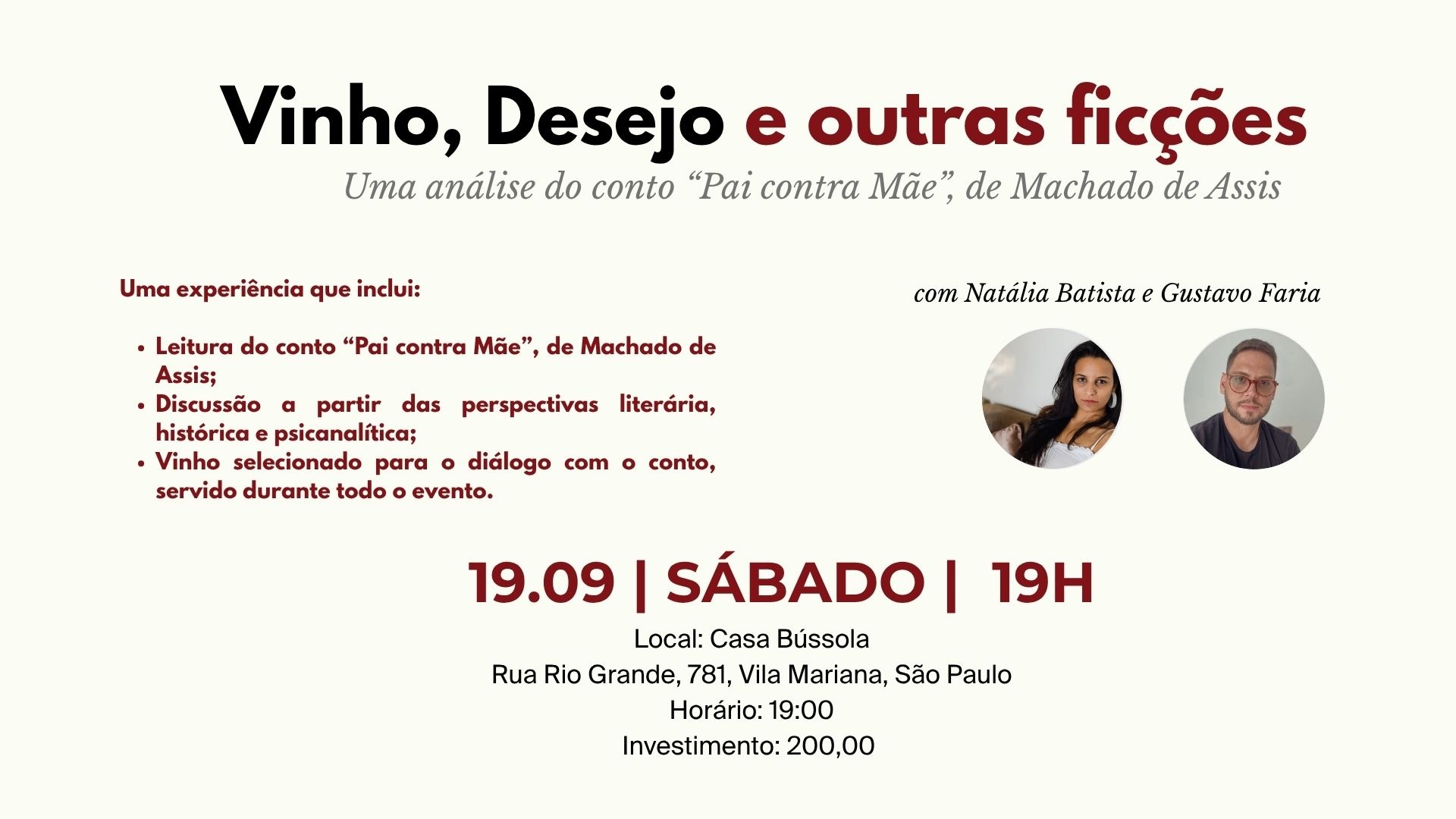 Vinho, Desejo e outras ficções

Uma análise do conto "Pai contra Mãe", de Machado de Assis

Uma experiência que inclui:

• Leitura do conto "Pai contra Mãe", de Machado de Assis;
• Discussão a partir das perspectivas literária, histórica e psicanalítica;
• Vinho selecionado para o diálogo com o conto, servido durante todo o evento.

com Natália Batista e Gustavo Faria

19.09 | SÁBADO | 19H

Local: Casa Bússola
Rua Rio Grande, 781, Vila Mariana, São Paulo
Horário: 19:00
Investimento: 200,00